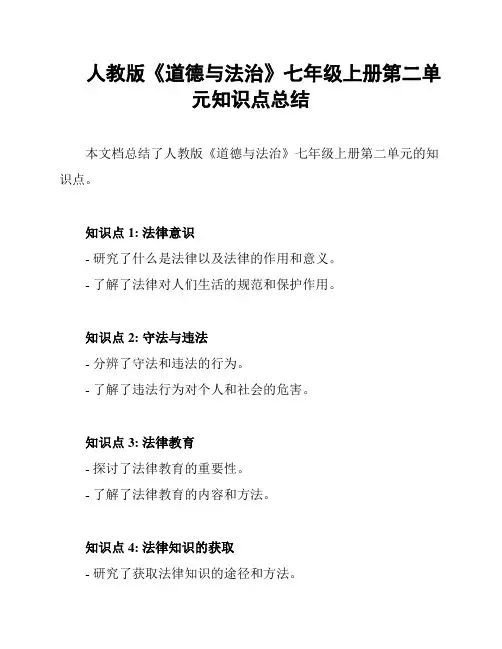 人教版《道德与法治》七年级上册第二单元知识点总结

本文档总结了人教版《道德与法治》七年级上册第二单元的知识点。

知识点 1: 法律意识

- 研究了什么是法律以及法律的作用和意义。

- 了解了法律对人们生活的规范和保护作用。

知识点 2: 守法与违法

- 分辨了守法和违法的行为。

- 了解了违法行为对个人和社会的危害。

知识点 3: 法律教育

- 探讨了法律教育的重要性。

- 了解了法律教育的内容和方法。

知识点 4: 法律知识的获取

- 研究了获取法律知识的途径和方法。